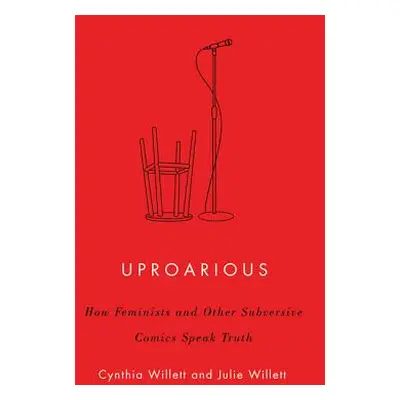 UPROARIOUS

How Feminists and Other Subversive Comics Speak Truth

Cynthia Willett and Julie Willett